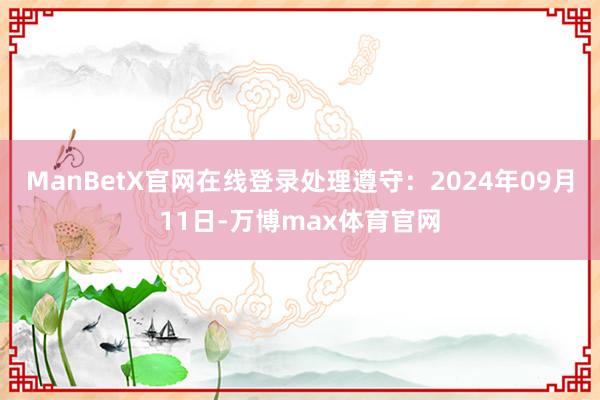 ManBetX官网在线登录处理遵守：2024年09月11日-万博max体育官网